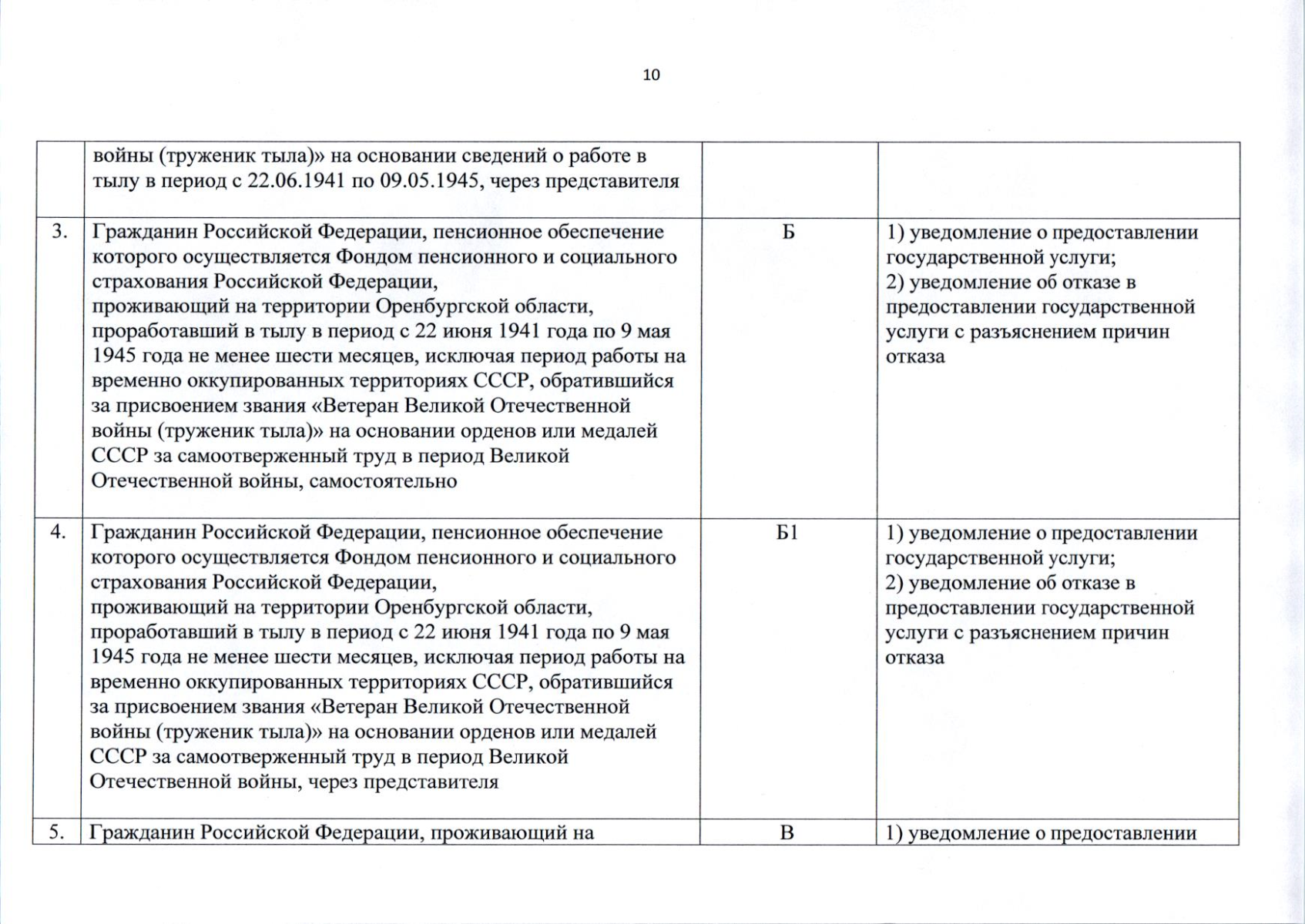 10

|  | войны (труженик тыла)» на основании сведений о работе в тылу в период с 22.06.1941 по 09.05.1945, через представителя |  |  |
|---|---|---|---|
| 3. | Гражданин Российской Федерации, пенсионное обеспечение которого осуществляется Фондом пенсионного и социального страхования Российской Федерации, проживающий на территории Оренбургской области, проработавший в тылу в период с 22 июня 1941 года по 9 мая 1945 года не менее шести месяцев, исключая период работы на временно оккупированных территориях СССР, обратившийся за присвоением звания «Ветеран Великой Отечественной войны (труженик тыла)» на основании орденов или медалей СССР за самоотверженный труд в период Великой Отечественной войны, самостоятельно | Б | 1) уведомление о предоставлении государственной услуги; 2) уведомление об отказе в предоставлении государственной услуги с разъяснением причин отказа |
| 4. | Гражданин Российской Федерации, пенсионное обеспечение которого осуществляется Фондом пенсионного и социального страхования Российской Федерации, проживающий на территории Оренбургской области, проработавший в тылу в период с 22 июня 1941 года по 9 мая 1945 года не менее шести месяцев, исключая период работы на временно оккупированных территориях СССР, обратившийся за присвоением звания «Ветеран Великой Отечественной войны (труженик тыла)» на основании орденов или медалей СССР за самоотверженный труд в период Великой Отечественной войны, через представителя | Б1 | 1) уведомление о предоставлении государственной услуги; 2) уведомление об отказе в предоставлении государственной услуги с разъяснением причин отказа |
| 5. | Гражданин Российской Федерации, проживающий на | В | 1) уведомление о предоставлении |